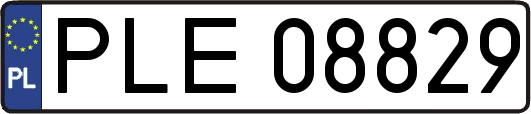 PL
PLE 08829